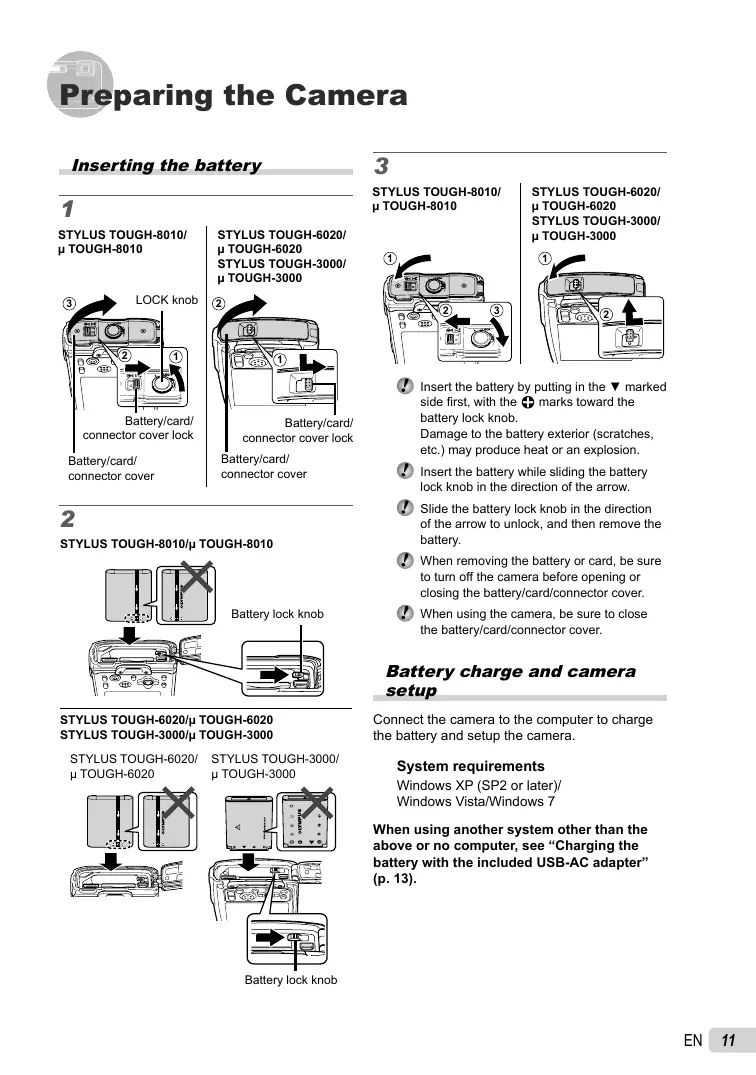 Preparing the Camera

Inserting the battery

1

STYLUS TOUGH-8010/ μ TOUGH-8010

3 LOCK knob

2 1

Battery/card/ connector cover lock

Battery/card/ connector cover

STYLUS TOUGH-6020/ μ TOUGH-6020 STYLUS TOUGH-3000/ μ TOUGH-3000

2

1

Battery/card/ connector cover lock

Battery/card/ connector cover

2

STYLUS TOUGH-8010/μ TOUGH-8010

Battery lock knob

STYLUS TOUGH-6020/μ TOUGH-6020 STYLUS TOUGH-3000/μ TOUGH-3000

STYLUS TOUGH-6020/ μ TOUGH-6020

STYLUS TOUGH-3000/ μ TOUGH-3000

Battery lock knob

3

STYLUS TOUGH-8010/ μ TOUGH-8010

1

2 3

STYLUS TOUGH-6020/ μ TOUGH-6020 STYLUS TOUGH-3000/ μ TOUGH-3000

1

2

Insert the battery by putting in the ▼ marked side first, with the ⊕ marks toward the battery lock knob.
Damage to the battery exterior (scratches, etc.) may produce heat or an explosion.

Insert the battery while sliding the battery lock knob in the direction of the arrow.

Slide the battery lock knob in the direction of the arrow to unlock, and then remove the battery.

When removing the battery or card, be sure to turn off the camera before opening or closing the battery/card/connector cover.

When using the camera, be sure to close the battery/card/connector cover.

Battery charge and camera setup

Connect the camera to the computer to charge the battery and setup the camera.

System requirements

Windows XP (SP2 or later)/ Windows Vista/Windows 7

When using another system other than the above or no computer, see “Charging the battery with the included USB-AC adapter” (p. 13).

EN 11